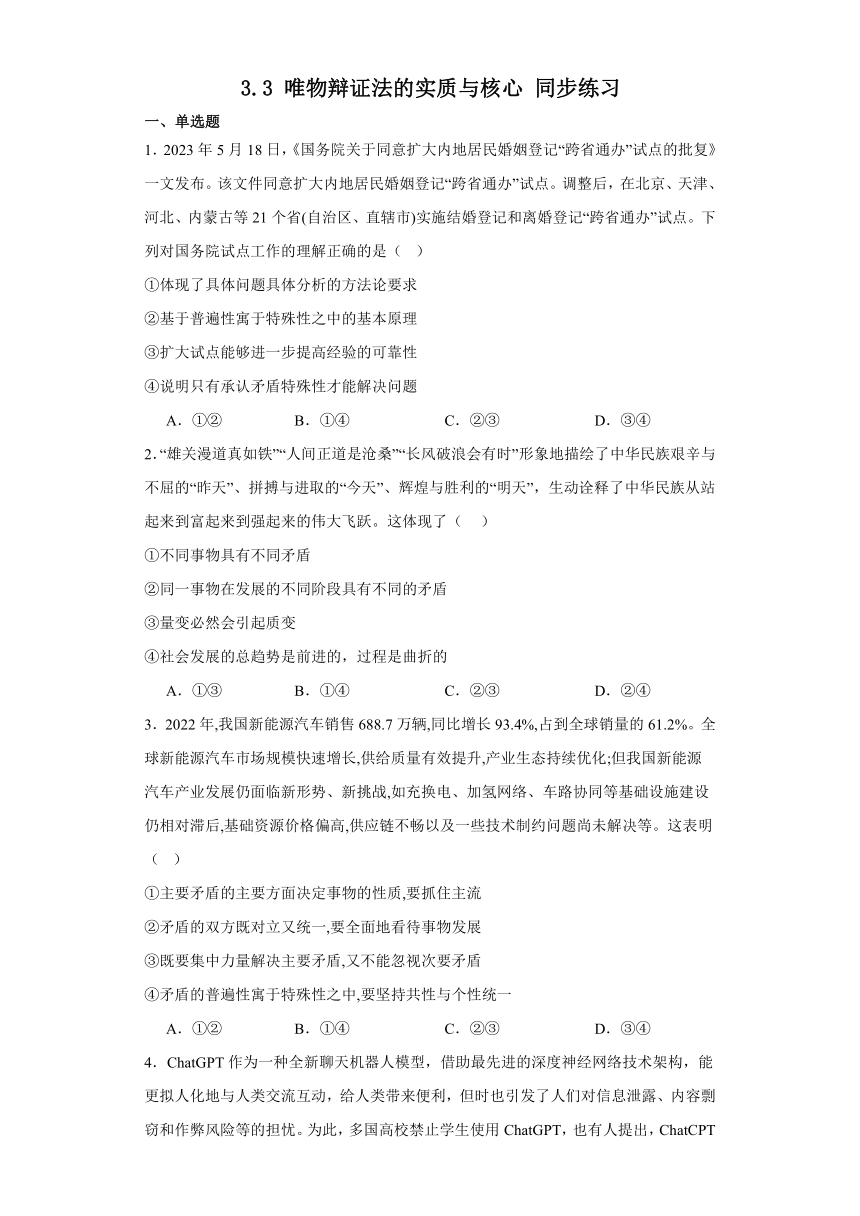 3.3 唯物辩证法的实质与核心 同步练习

一、单选题

1．2023 年 5 月 18 日，《国务院关于同意扩大内地居民婚姻登记“跨省通办”试点的批复》一文发布。该文件同意扩大内地居民婚姻登记“跨省通办”试点。调整后，在北京、天津、河北、内蒙古等 21 个省(自治区、直辖市)实施结婚登记和离婚登记“跨省通办”试点。下列对国务院试点工作的理解正确的是（　）

①体现了具体问题具体分析的方法论要求

②基于普遍性寓于特殊性之中的基本原理

③扩大试点能够进一步提高经验的可靠性

④说明只有承认矛盾特殊性才能解决问题

A．①②　　B．①④　　C．②③　　D．③④

2．“雄关漫道真如铁”“人间正道是沧桑”“长风破浪会有时”形象地描绘了中华民族艰辛与不屈的“昨天”、拼搏与进取的“今天”、辉煌与胜利的“明天”，生动诠释了中华民族从站起来到富起来到强起来的伟大飞跃。这体现了（　）

①不同事物具有不同矛盾

②同一事物在发展的不同阶段具有不同的矛盾

③量变必然会引起质变

④社会发展的总趋势是前进的，过程是曲折的

A．①③　　B．①④　　C．②③　　D．②④

3．2022 年,我国新能源汽车销售 688.7 万辆,同比增长 93.4%,占到全球销量的 61.2%。全球新能源汽车市场规模快速增长,供给质量有效提升,产业生态持续优化;但我国新能源汽车产业发展仍面临新形势、新挑战,如充换电、加氢网络、车路协同等基础设施建设仍相对滞后,基础资源价格偏高,供应链不畅以及一些技术制约问题尚未解决等。这表明（　）

①主要矛盾的主要方面决定事物的性质,要抓住主流

②矛盾的双方既对立又统一,要全面地看待事物发展

③既要集中力量解决主要矛盾,又不能忽视次要矛盾

④矛盾的普遍性寓于特殊性之中,要坚持共性与个性统一

A．①②　　B．①④　　C．②③　　D．③④

4．ChatGPT 作为一种全新聊天机器人模型，借助最先进的深度神经网络技术架构，能更拟人化地与人类交流互动，给人类带来便利，但时也引发了人们对信息泄露、内容剽窃和作弊风险等的担忧。为此，多国高校禁止学生使用 ChatGPT，也有人提出，ChatCPT